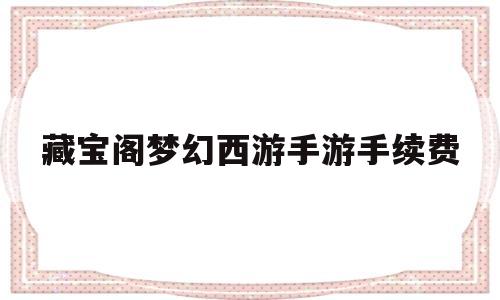 藏宝阁梦幻西游手游手续费